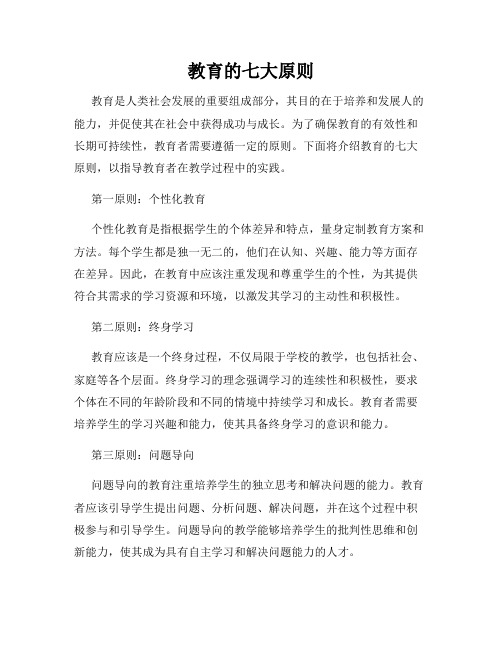 教育的七大原则

教育是人类社会发展的重要组成部分，其目的在于培养和发展人的能力，并促使其在社会中获得成功与成长。为了确保教育的有效性和长期可持续性，教育者需要遵循一定的原则。下面将介绍教育的七大原则，以指导教育者在教学过程中的实践。

第一原则：个性化教育

个性化教育是指根据学生的个体差异和特点，量身定制教育方案和方法。每个学生都是独一无二的，他们在认知、兴趣、能力等方面存在差异。因此，在教育中应该注重发现和尊重学生的个性，为其提供符合其需求的学习资源和环境，以激发其学习的主动性和积极性。

第二原则：终身学习

教育应该是一个终身过程，不仅局限于学校的教学，也包括社会、家庭等各个层面。终身学习的理念强调学习的连续性和积极性，要求个体在不同的年龄阶段和不同的情境中持续学习和成长。教育者需要培养学生的学习兴趣和能力，使其具备终身学习的意识和能力。

第三原则：问题导向

问题导向的教育注重培养学生的独立思考和解决问题的能力。教育者应该引导学生提出问题、分析问题、解决问题，并在这个过程中积极参与和引导学生。问题导向的教学能够培养学生的批判性思维和创新能力，使其成为具有自主学习和解决问题能力的人才。